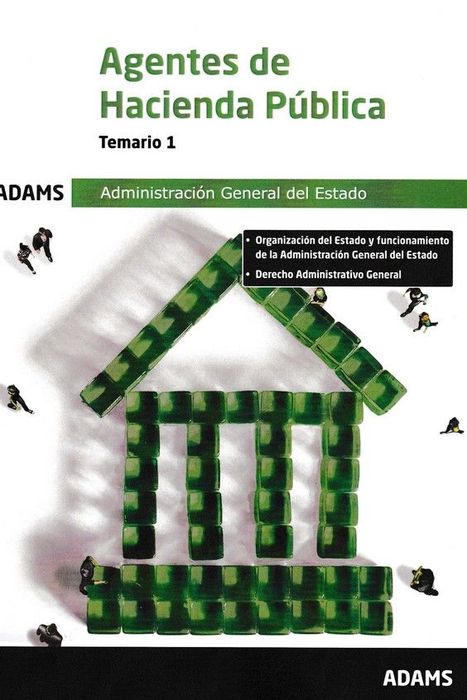 Agentes de Hacienda Pública

Temario 1

ADAMS

Administración General del Estado

• Organización del Estado y funcionamiento de la Administración General del Estado
• Derecho Administrativo General

ADAMS